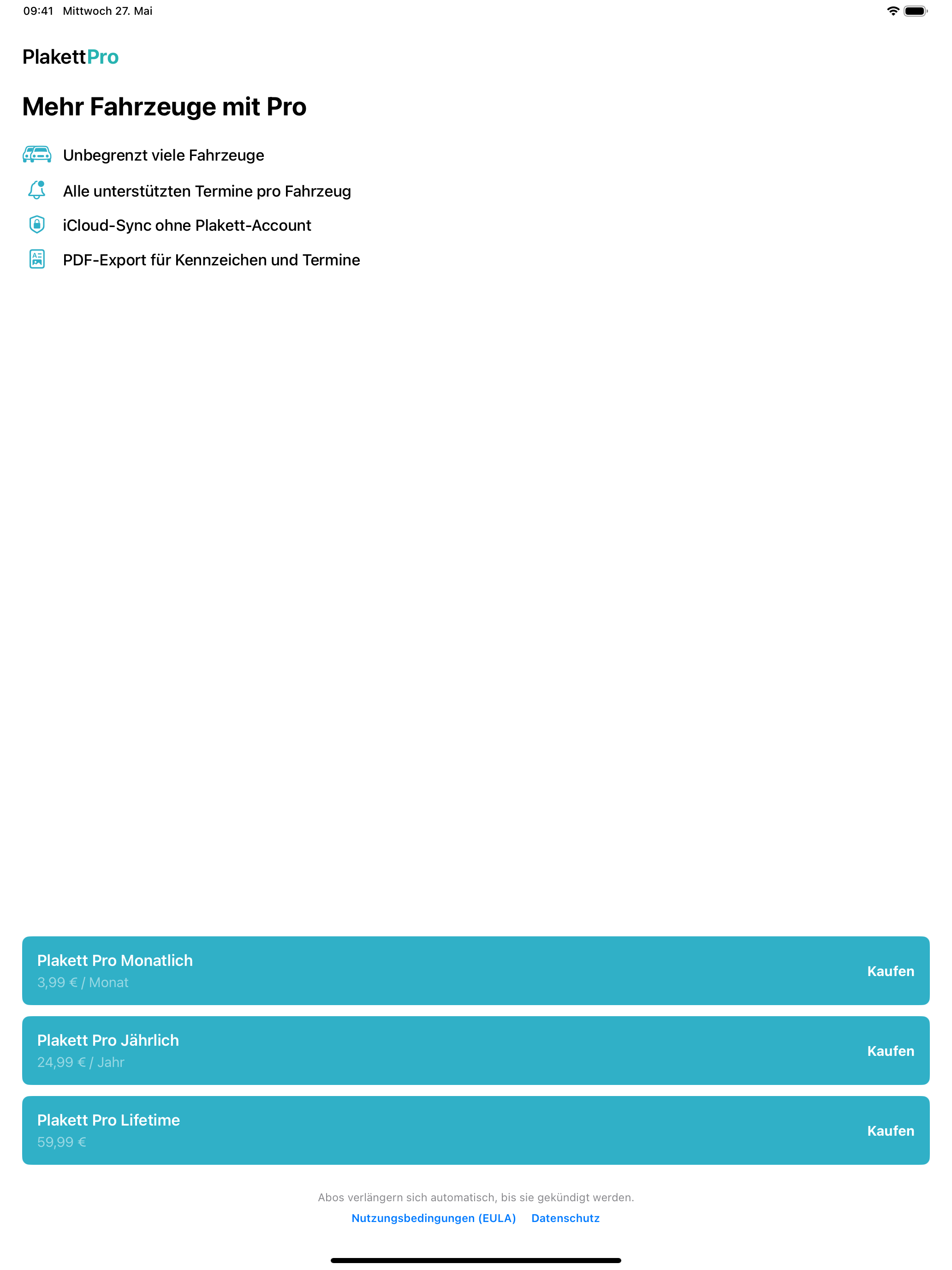 09:41 Mittwoch 27. Mai

PlakettPro

Mehr Fahrzeuge mit Pro

Unbegrenzt viele Fahrzeuge

Alle unterstützten Termine pro Fahrzeug

iCloud-Sync ohne Plakett-Account

PDF-Export für Kennzeichen und Termine

Plakett Pro Monatlich
3,99 € / Monat
Kaufen

Plakett Pro Jährlich
24,99 € / Jahr
Kaufen

Plakett Pro Lifetime
59,99 €
Kaufen

Abos verlängern sich automatisch, bis sie gekündigt werden.

Nutzungsbedingungen (EULA) Datenschutz